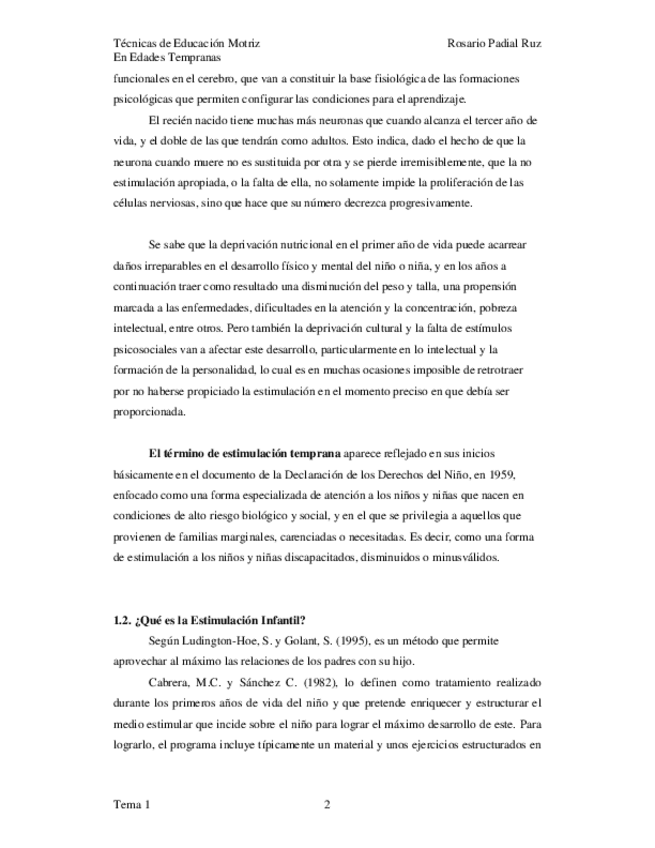 Técnicas de Educación Motriz
En Edades Tempranas

Rosario Padial Ruz

funcionales en el cerebro, que van a constituir la base fisiológica de las formaciones psicológicas que permiten configurar las condiciones para el aprendizaje.

El recién nacido tiene muchas más neuronas que cuando alcanza el tercer año de vida, y el doble de las que tendrán como adultos. Esto indica, dado el hecho de que la neurona cuando muere no es sustituida por otra y se pierde irremisiblemente, que la no estimulación apropiada, o la falta de ella, no solamente impide la proliferación de las células nerviosas, sino que hace que su número decrezca progresivamente.

Se sabe que la deprivación nutricional en el primer año de vida puede acarrear daños irreparables en el desarrollo físico y mental del niño o niña, y en los años a continuación traer como resultado una disminución del peso y talla, una propensión marcada a las enfermedades, dificultades en la atención y la concentración, pobreza intelectual, entre otros. Pero también la deprivación cultural y la falta de estímulos psicosociales van a afectar este desarrollo, particularmente en lo intelectual y la formación de la personalidad, lo cual es en muchas ocasiones imposible de retrotraer por no haberse propiciado la estimulación en el momento preciso en que debía ser proporcionada.

El término de estimulación temprana aparece reflejado en sus inicios básicamente en el documento de la Declaración de los Derechos del Niño, en 1959, enfocado como una forma especializada de atención a los niños y niñas que nacen en condiciones de alto riesgo biológico y social, y en el que se privilegia a aquellos que provienen de familias marginales, carenciadas o necesitadas. Es decir, como una forma de estimulación a los niños y niñas discapacitados, disminuidos o minusválidos.

1.2. ¿Qué es la Estimulación Infantil?

Según Ludington-Hoe, S. y Golant, S. (1995), es un método que permite aprovechar al máximo las relaciones de los padres con su hijo.

Cabrera, M.C. y Sánchez C. (1982), lo definen como tratamiento realizado durante los primeros años de vida del niño y que pretende enriquecer y estructurar el medio estimular que incide sobre el niño para lograr el máximo desarrollo de este. Para lograrlo, el programa incluye típicamente un material y unos ejercicios estructurados en

Tema 1

2